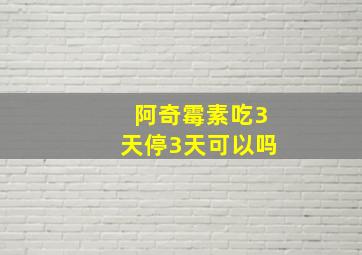 阿奇霉素吃3天停3天可以吗